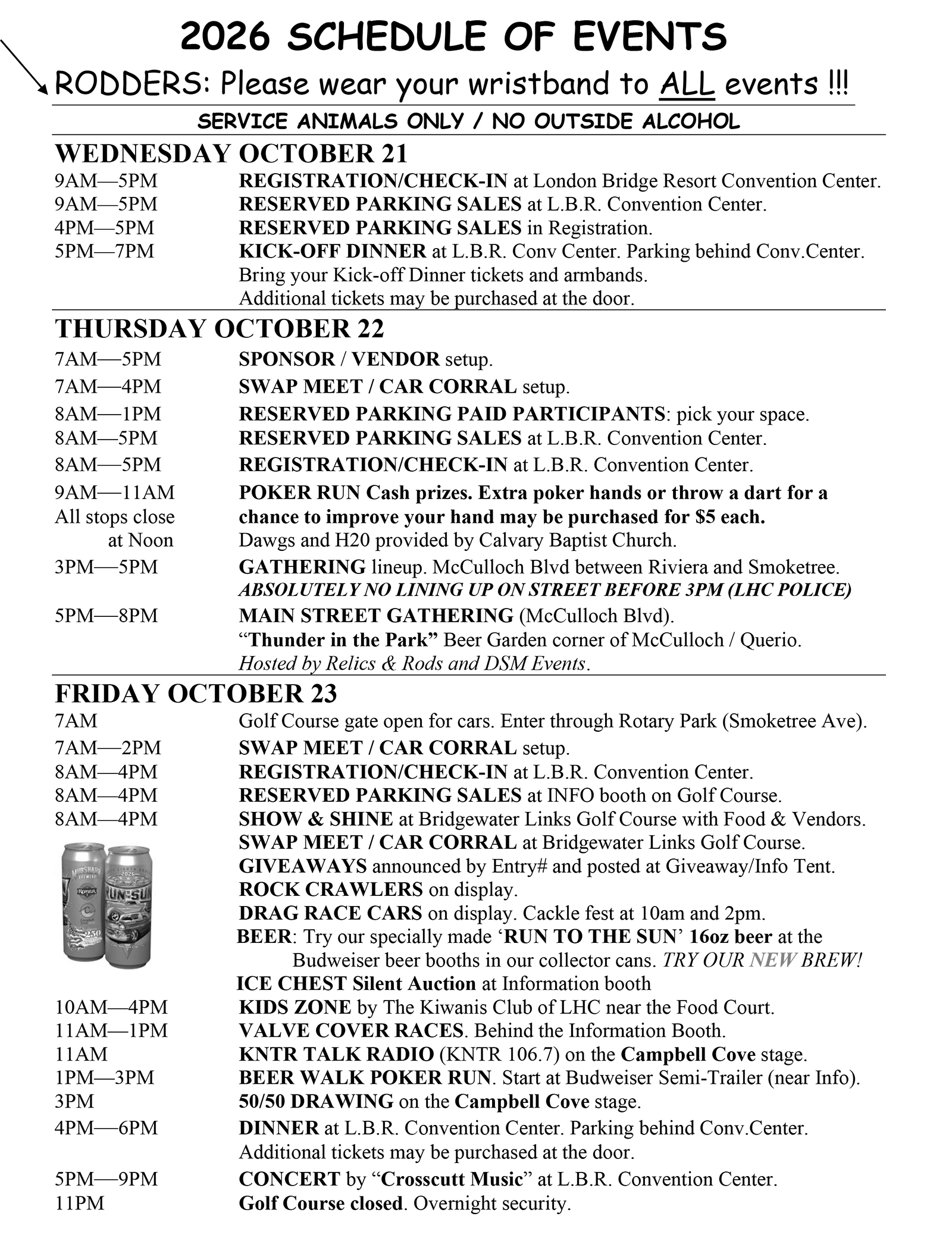 2026 SCHEDULE OF EVENTS

RODDERS: Please wear your wristband to ALL events !!!

SERVICE ANIMALS ONLY / NO OUTSIDE ALCOHOL

WEDNESDAY OCTOBER 21

9AM—5PM REGISTRATION/CHECK-IN at London Bridge Resort Convention Center.
9AM—5PM RESERVED PARKING SALES at L.B.R. Convention Center.
4PM—5PM RESERVED PARKING SALES in Registration.
5PM—7PM KICK-OFF DINNER at L.B.R. Conv Center. Parking behind Conv.Center.
Bring your Kick-off Dinner tickets and armbands.
Additional tickets may be purchased at the door.

THURSDAY OCTOBER 22

7AM—5PM SPONSOR / VENDOR setup.
7AM—4PM SWAP MEET / CAR CORRAL setup.
8AM—1PM RESERVED PARKING PAID PARTICIPANTS: pick your space.
8AM—5PM RESERVED PARKING SALES at L.B.R. Convention Center.
8AM—5PM REGISTRATION/CHECK-IN at L.B.R. Convention Center.
9AM—11AM POKER RUN Cash prizes. Extra poker hands or throw a dart for a
All stops close chance to improve your hand may be purchased for $5 each.
at Noon Dawgs and H20 provided by Calvary Baptist Church.
3PM—5PM GATHERING lineup. McCulloch Blvd between Riviera and Smoketree.
ABSOLUTELY NO LINING UP ON STREET BEFORE 3PM (LHC POLICE)
5PM—8PM MAIN STREET GATHERING (McCulloch Blvd).
"Thunder in the Park" Beer Garden corner of McCulloch / Querio.
Hosted by Relics & Rods and DSM Events.

FRIDAY OCTOBER 23

7AM Golf Course gate open for cars. Enter through Rotary Park (Smoketree Ave).
7AM—2PM SWAP MEET / CAR CORRAL setup.
8AM—4PM REGISTRATION/CHECK-IN at L.B.R. Convention Center.
8AM—4PM RESERVED PARKING SALES at INFO booth on Golf Course.
8AM—4PM SHOW & SHINE at Bridgewater Links Golf Course with Food & Vendors.
SWAP MEET / CAR CORRAL at Bridgewater Links Golf Course.
GIVEAWAYS announced by Entry# and posted at Giveaway/Info Tent.
ROCK CRAWLERS on display.
DRAG RACE CARS on display. Cackle fest at 10am and 2pm.
BEER: Try our specially made 'RUN TO THE SUN' 16oz beer at the Budweiser beer booths in our collector cans. TRY OUR NEW BREW!
ICE CHEST Silent Auction at Information booth
10AM—4PM KIDS ZONE by The Kiwanis Club of LHC near the Food Court.
11AM—1PM VALVE COVER RACES. Behind the Information Booth.
11AM KNTR TALK RADIO (KNTR 106.7) on the Campbell Cove stage.
1PM—3PM BEER WALK POKER RUN. Start at Budweiser Semi-Trailer (near Info).
3PM 50/50 DRAWING on the Campbell Cove stage.
4PM—6PM DINNER at L.B.R. Convention Center. Parking behind Conv.Center.
Additional tickets may be purchased at the door.
5PM—9PM CONCERT by "Crosscutt Music" at L.B.R. Convention Center.
11PM Golf Course closed. Overnight security.